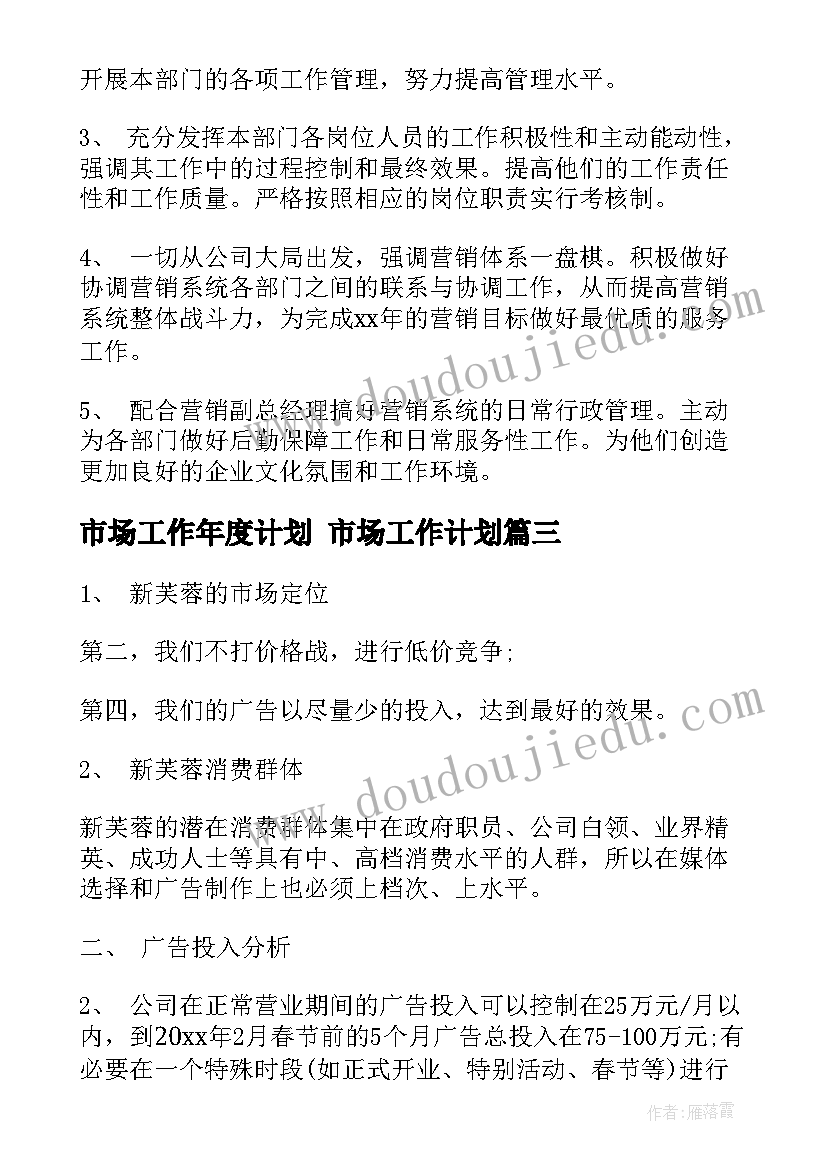 开展本部门的各项工作管理，努力提高管理水平。

3、 充分发挥本部门各岗位人员的工作积极性和主动能动性，强调其工作中的过程控制和最终效果。提高他们的工作责任性和工作质量。严格按照相应的岗位职责实行考核制。

4、 一切从公司大局出发，强调营销体系一盘棋。积极做好协调营销系统各部门之间的联系与协调工作，从而提高营销系统整体战斗力，为完成xx年的营销目标做好最优质的服务工作。

5、 配合营销副总经理搞好营销系统的日常行政管理。主动为各部门做好后勤保障工作和日常服务性工作。为他们创造更加良好的企业文化氛围和工作环境。

市场工作年度计划 市场工作计划篇三

1、 新芙蓉的市场定位

第二，我们不打价格战，进行低价竞争;

第四，我们的广告以尽量少的投入，达到最好的效果。

2、 新芙蓉消费群体

新芙蓉的潜在消费群体集中在政府职员、公司白领、业界精英、成功人士等具有中、高档消费水平的人群，所以在媒体选择和广告制作上也必须上档次、上水平。

二、 广告投入分析

2、 公司在正常营业期间的广告投入可以控制在25万元/月以内，到20xx年2月春节前的5个月广告总投入在75-100万元;有必要在一个特殊时段(如正式开业、特别活动、春节等)进行

www.doudoujiedu.com

www.doudoujiedu.com

作者：雁落霞